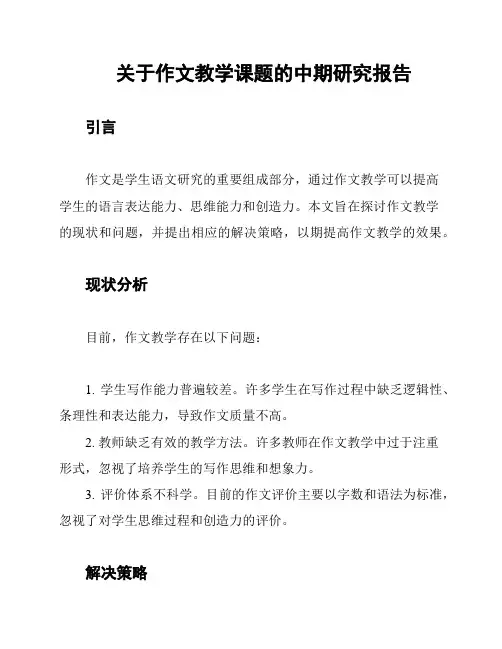 关于作文教学课题的中期研究报告

引言

作文是学生语文研究的重要组成部分，通过作文教学可以提高学生的语言表达能力、思维能力和创造力。本文旨在探讨作文教学的现状和问题，并提出相应的解决策略，以期提高作文教学的效果。

现状分析

目前，作文教学存在以下问题：

1. 学生写作能力普遍较差。许多学生在写作过程中缺乏逻辑性、条理性和表达能力，导致作文质量不高。

2. 教师缺乏有效的教学方法。许多教师在作文教学中过于注重形式，忽视了培养学生的写作思维和想象力。

3. 评价体系不科学。目前的作文评价主要以字数和语法为标准，忽视了对学生思维过程和创造力的评价。

解决策略